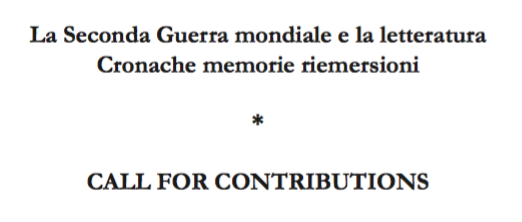 La Seconda Guerra mondiale e la letteratura
Cronache memorie riemersioni

*

CALL FOR CONTRIBUTIONS